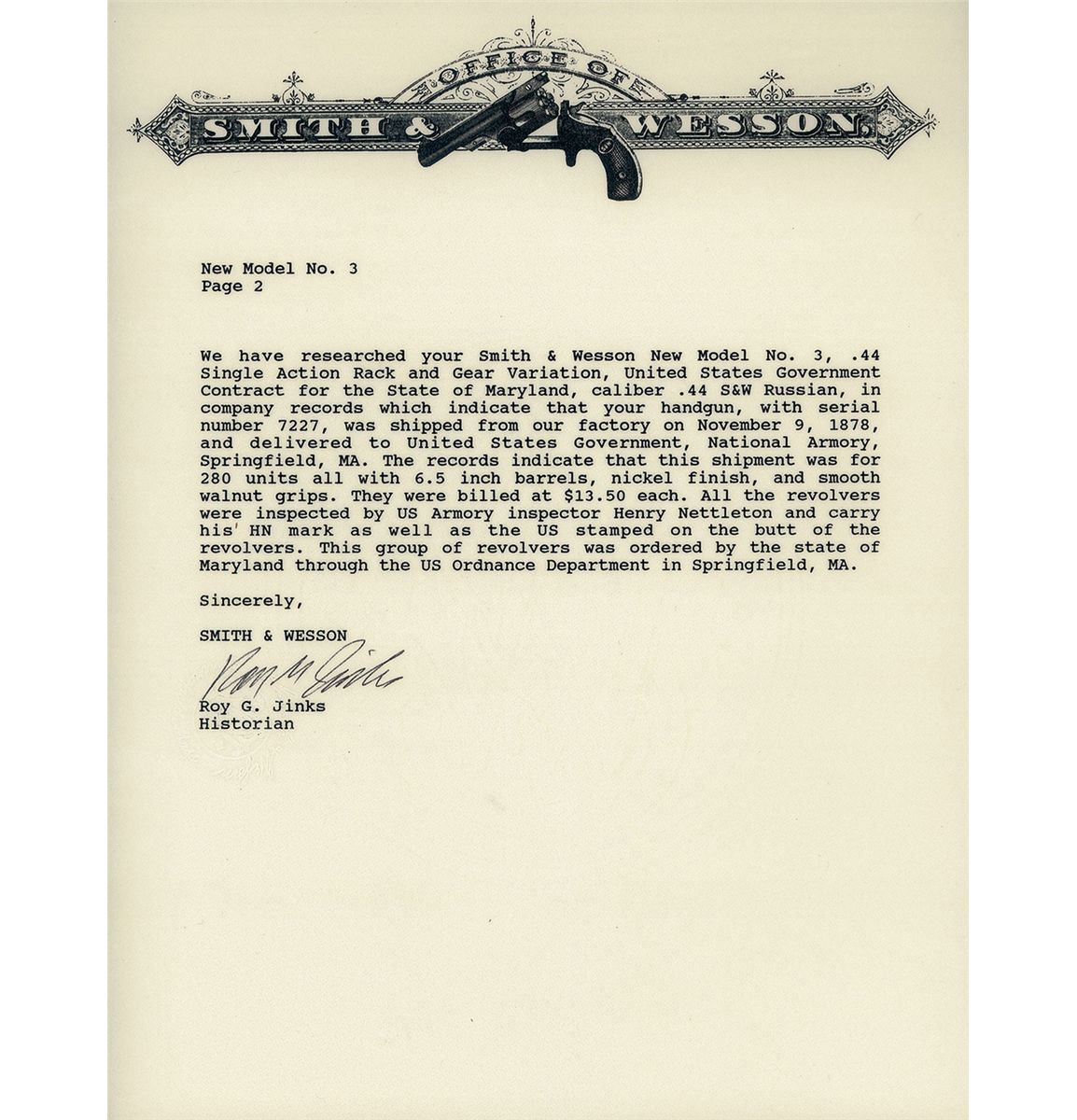 OFFICE OF
SMITH & WESSON.

New Model No. 3
Page 2

We have researched your Smith & Wesson New Model No. 3, .44 Single Action Rack and Gear Variation, United States Government Contract for the State of Maryland, caliber .44 S&W Russian, in company records which indicate that your handgun, with serial number 7227, was shipped from our factory on November 9, 1878, and delivered to United States Government, National Armory, Springfield, MA. The records indicate that this shipment was for 280 units all with 6.5 inch barrels, nickel finish, and smooth walnut grips. They were billed at $13.50 each. All the revolvers were inspected by US Armory inspector Henry Nettleton and carry his' HN mark as well as the US stamped on the butt of the revolvers. This group of revolvers was ordered by the state of Maryland through the US Ordnance Department in Springfield, MA.

Sincerely,

SMITH & WESSON

Roy G. Jinks

Roy G. Jinks
Historian